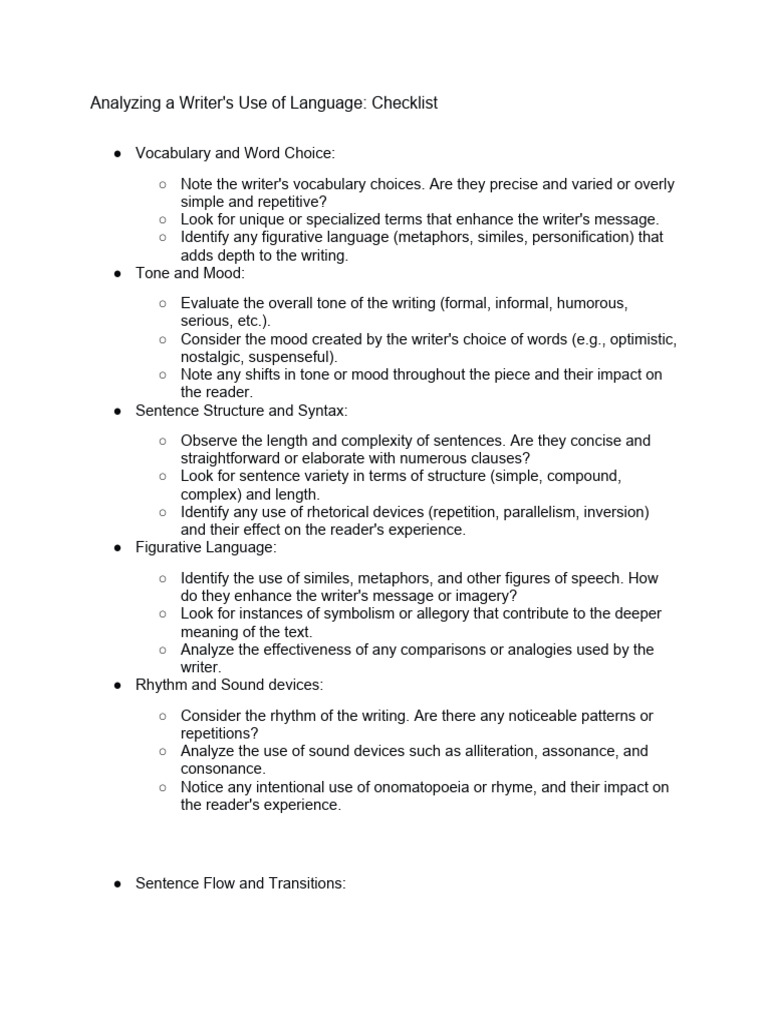 Analyzing a Writer's Use of Language: Checklist

● Vocabulary and Word Choice:

○ Note the writer's vocabulary choices. Are they precise and varied or overly simple and repetitive?
○ Look for unique or specialized terms that enhance the writer's message.
○ Identify any figurative language (metaphors, similes, personification) that adds depth to the writing.

● Tone and Mood:

○ Evaluate the overall tone of the writing (formal, informal, humorous, serious, etc.).
○ Consider the mood created by the writer's choice of words (e.g., optimistic, nostalgic, suspenseful).
○ Note any shifts in tone or mood throughout the piece and their impact on the reader.

● Sentence Structure and Syntax:

○ Observe the length and complexity of sentences. Are they concise and straightforward or elaborate with numerous clauses?
○ Look for sentence variety in terms of structure (simple, compound, complex) and length.
○ Identify any use of rhetorical devices (repetition, parallelism, inversion) and their effect on the reader's experience.

● Figurative Language:

○ Identify the use of similes, metaphors, and other figures of speech. How do they enhance the writer's message or imagery?
○ Look for instances of symbolism or allegory that contribute to the deeper meaning of the text.
○ Analyze the effectiveness of any comparisons or analogies used by the writer.

● Rhythm and Sound devices:

○ Consider the rhythm of the writing. Are there any noticeable patterns or repetitions?
○ Analyze the use of sound devices such as alliteration, assonance, and consonance.
○ Notice any intentional use of onomatopoeia or rhyme, and their impact on the reader's experience.

● Sentence Flow and Transitions: